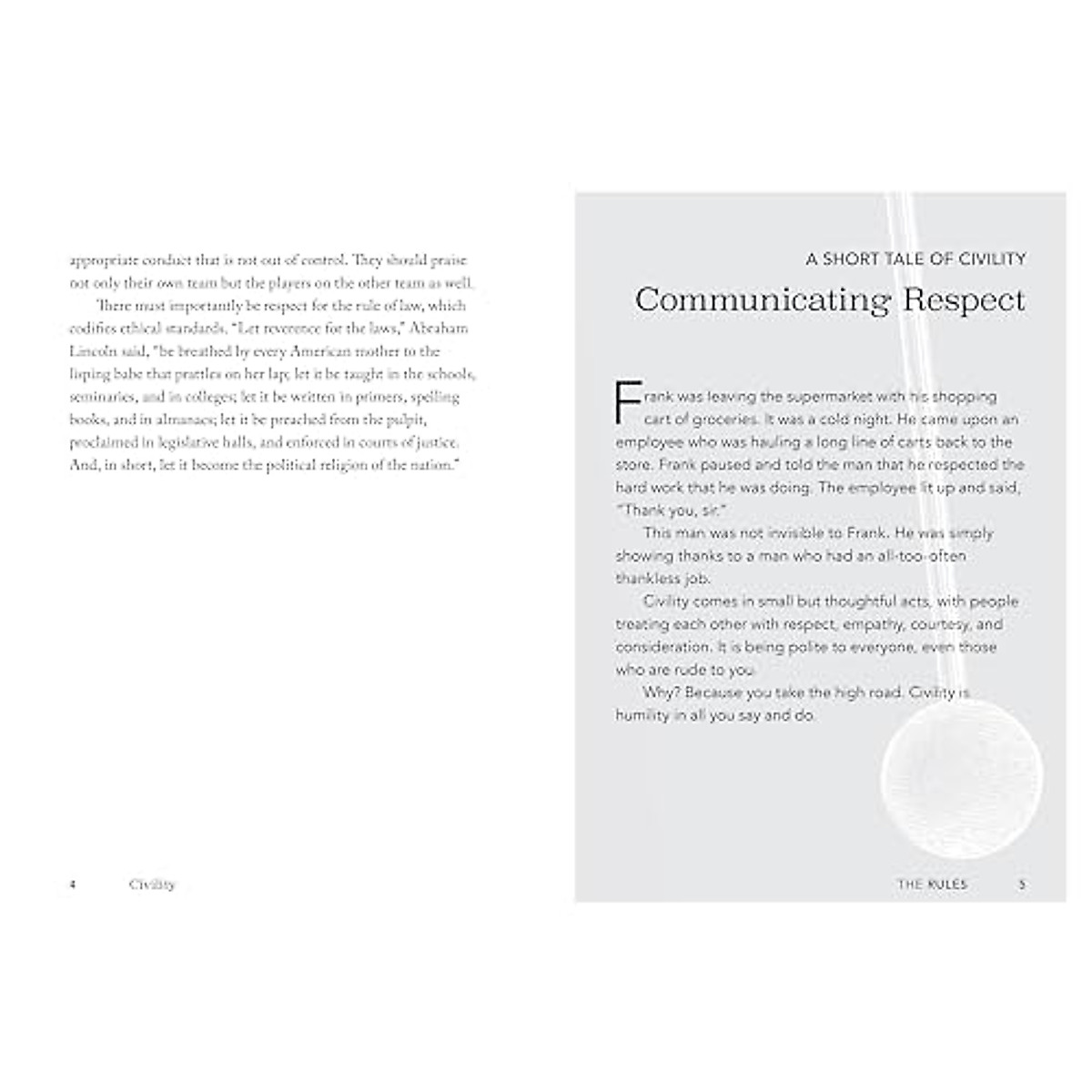 appropriate conduct that is not out of control. They should praise not only their own team but the players on the other team as well.

There must importantly be respect for the rule of law, which codifies ethical standards. "Let reverence for the laws," Abraham Lincoln said, "be breathed by every American mother to the lisping babe that prattles on her lap; let it be taught in the schools, seminaries, and in colleges; let it be written in primers, spelling books, and in almanacs; let it be preached from the pulpit, proclaimed in legislative halls, and enforced in courts of justice. And, in short, let it become the political religion of the nation."

4 Civility

A SHORT TALE OF CIVILITY

Communicating Respect

Frank was leaving the supermarket with his shopping cart of groceries. It was a cold night. He came upon an employee who was hauling a long line of carts back to the store. Frank paused and told the man that he respected the hard work that he was doing. The employee lit up and said, "Thank you, sir."

This man was not invisible to Frank. He was simply showing thanks to a man who had an all-too-often thankless job.

Civility comes in small but thoughtful acts, with people treating each other with respect, empathy, courtesy, and consideration. It is being polite to everyone, even those who are rude to you.

Why? Because you take the high road. Civility is humility in all you say and do.

THE RULES 5